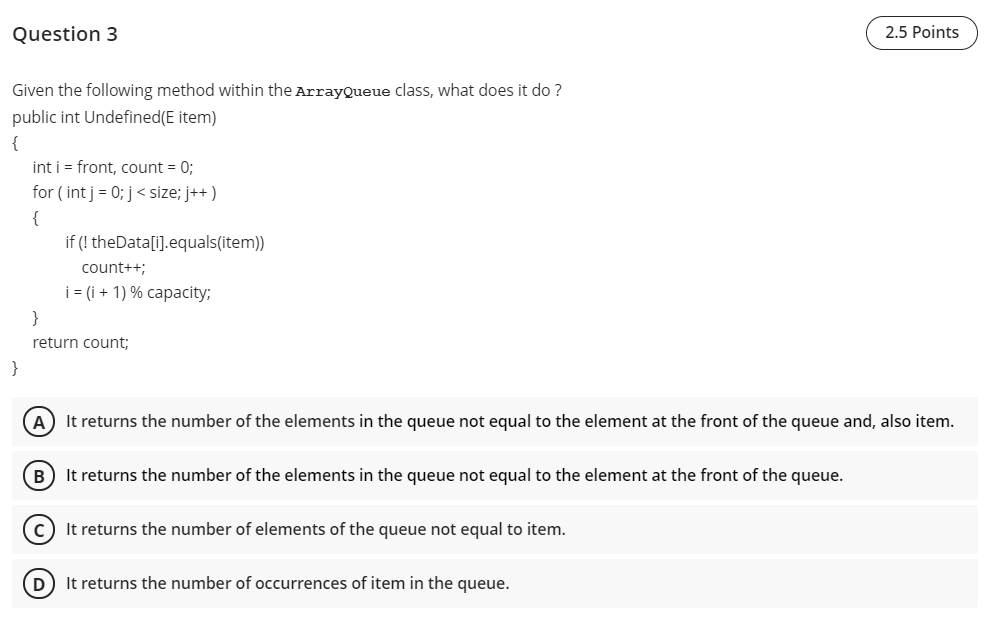 Question 3

2.5 Points

Given the following method within the ArrayQueue class, what does it do ?
public int Undefined(E item)
{
int i = front, count = 0;
for ( int j = 0; j < size; j++ )
{
if (! theData[i].equals(item))
count++;
i = (i + 1) % capacity;
}
return count;
}

A It returns the number of the elements in the queue not equal to the element at the front of the queue and, also item.

B It returns the number of the elements in the queue not equal to the element at the front of the queue.

C It returns the number of elements of the queue not equal to item.

D It returns the number of occurrences of item in the queue.